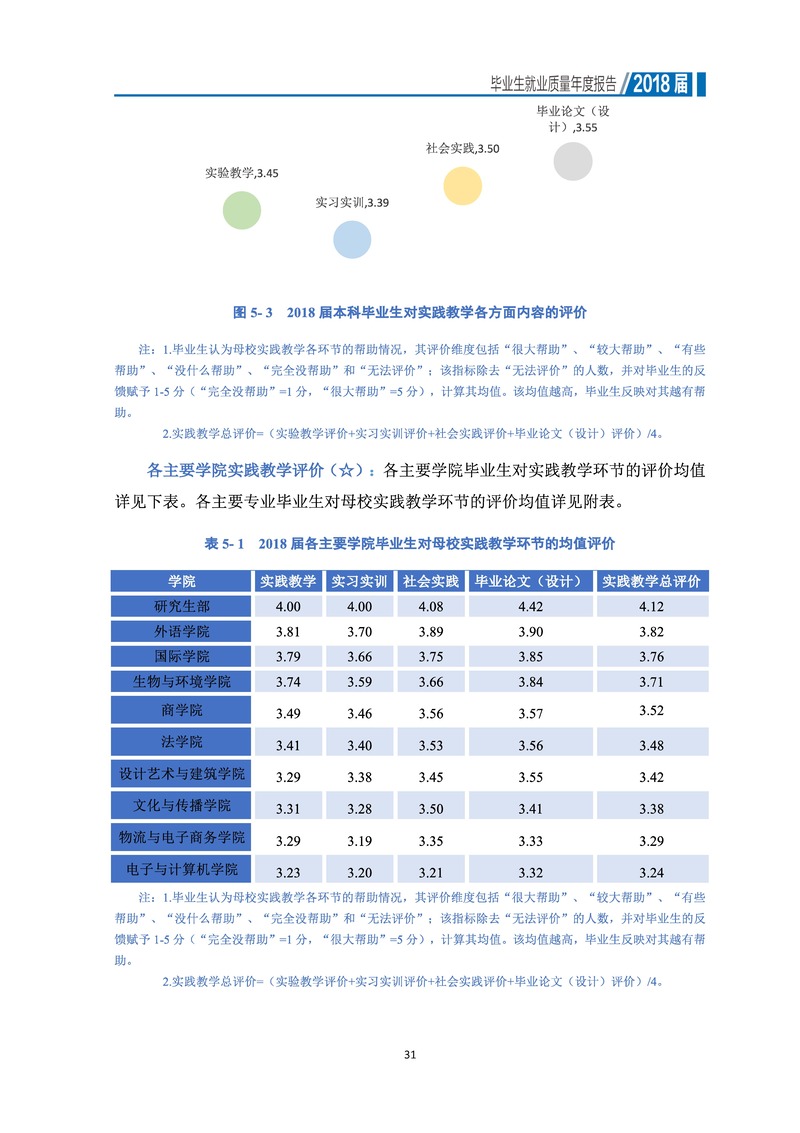 毕业生就业质量年度报告 2018届

毕业论文（设计）,3.55

社会实践,3.50

实验教学,3.45

实习实训,3.39

图 5- 3 2018 届本科毕业生对实践教学各方面内容的评价

注：1.毕业生认为母校实践教学各环节的帮助情况，其评价维度包括“很大帮助”、“较大帮助”、“有些帮助”、“没什么帮助”、“完全没帮助”和“无法评价”；该指标除去“无法评价”的人数，并对毕业生的反馈赋予 1-5 分（“完全没帮助”=1 分，“很大帮助”=5 分），计算其均值。该均值越高，毕业生反映对其越有帮助。

2.实践教学总评价=（实验教学评价+实习实训评价+社会实践评价+毕业论文（设计）评价）/4。

各主要学院实践教学评价（☆）：各主要学院毕业生对实践教学环节的评价均值详见下表。各主要专业毕业生对母校实践教学环节的评价均值详见附表。

表 5- 1 2018 届各主要学院毕业生对母校实践教学环节的均值评价

| 学院 | 实践教学 | 实习实训 | 社会实践 | 毕业论文（设计） | 实践教学总评价 |
|---|---|---|---|---|---|
| 研究生部 | 4.00 | 4.00 | 4.08 | 4.42 | 4.12 |
| 外语学院 | 3.81 | 3.70 | 3.89 | 3.90 | 3.82 |
| 国际学院 | 3.79 | 3.66 | 3.75 | 3.85 | 3.76 |
| 生物与环境学院 | 3.74 | 3.59 | 3.66 | 3.84 | 3.71 |
| 商学院 | 3.49 | 3.46 | 3.56 | 3.57 | 3.52 |
| 法学院 | 3.41 | 3.40 | 3.53 | 3.56 | 3.48 |
| 设计艺术与建筑学院 | 3.29 | 3.38 | 3.45 | 3.55 | 3.42 |
| 文化与传播学院 | 3.31 | 3.28 | 3.50 | 3.41 | 3.38 |
| 物流与电子商务学院 | 3.29 | 3.19 | 3.35 | 3.33 | 3.29 |
| 电子与计算机学院 | 3.23 | 3.20 | 3.21 | 3.32 | 3.24 |

注：1.毕业生认为母校实践教学各环节的帮助情况，其评价维度包括“很大帮助”、“较大帮助”、“有些帮助”、“没什么帮助”、“完全没帮助”和“无法评价”；该指标除去“无法评价”的人数，并对毕业生的反馈赋予 1-5 分（“完全没帮助”=1 分，“很大帮助”=5 分），计算其均值。该均值越高，毕业生反映对其越有帮助。

2.实践教学总评价=（实验教学评价+实习实训评价+社会实践评价+毕业论文（设计）评价）/4。

31